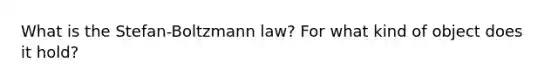 What is the Stefan-Boltzmann law? For what kind of object does it hold?